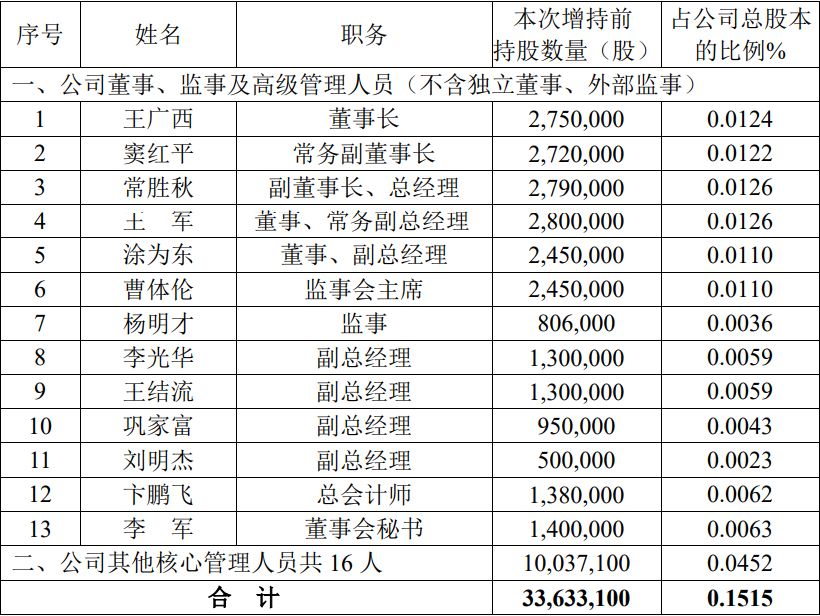 | 序号 | 姓名 | 职务 | 本次增持前持股数量（股） | 占公司总股本的比例% |
|---|---|---|---|---|
| 一、公司董事、监事及高级管理人员（不含独立董事、外部监事） | | | | |
| 1 | 王广西 | 董事长 | 2,750,000 | 0.0124 |
| 2 | 窦红平 | 常务副董事长 | 2,720,000 | 0.0122 |
| 3 | 常胜秋 | 副董事长、总经理 | 2,790,000 | 0.0126 |
| 4 | 王　军 | 董事、常务副总经理 | 2,800,000 | 0.0126 |
| 5 | 涂为东 | 董事、副总经理 | 2,450,000 | 0.0110 |
| 6 | 曹体伦 | 监事会主席 | 2,450,000 | 0.0110 |
| 7 | 杨明才 | 监事 | 806,000 | 0.0036 |
| 8 | 李光华 | 副总经理 | 1,300,000 | 0.0059 |
| 9 | 王结流 | 副总经理 | 1,300,000 | 0.0059 |
| 10 | 巩家富 | 副总经理 | 950,000 | 0.0043 |
| 11 | 刘明杰 | 副总经理 | 500,000 | 0.0023 |
| 12 | 卞鹏飞 | 总会计师 | 1,380,000 | 0.0062 |
| 13 | 李　军 | 董事会秘书 | 1,400,000 | 0.0063 |
| 二、公司其他核心管理人员共16人 | | | 10,037,100 | 0.0452 |
| 合　计 | | | 33,633,100 | 0.1515 |